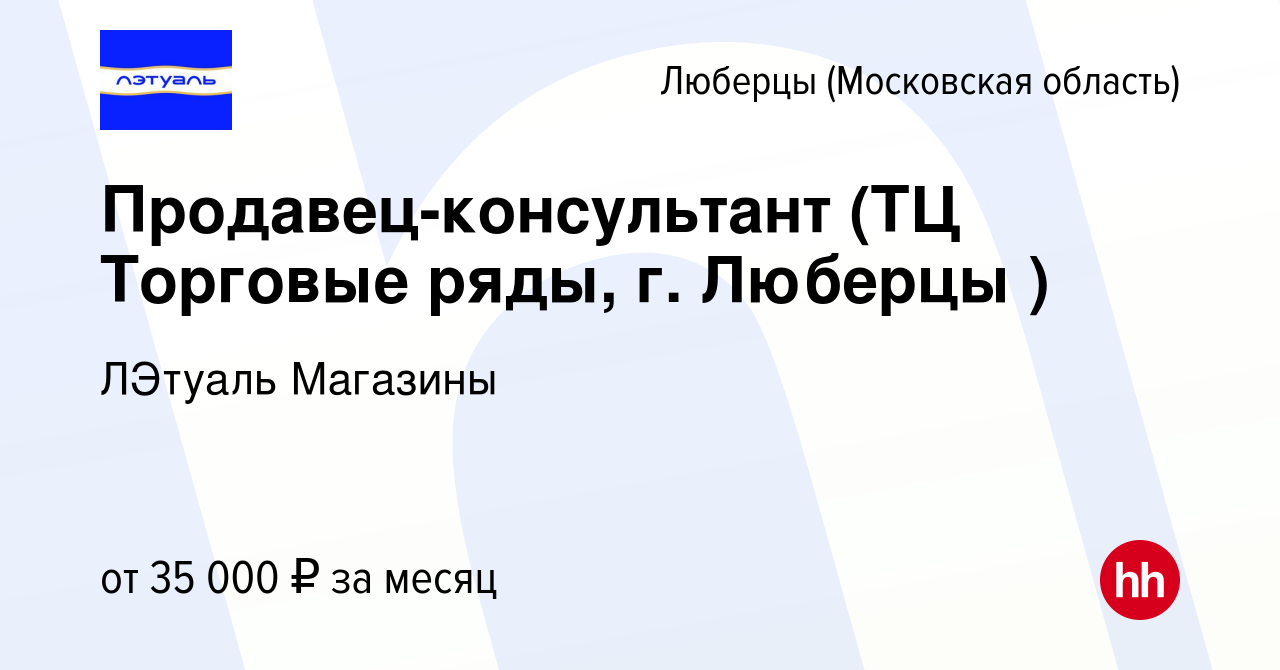 лэтуаль

Люберцы (Московская область)

Продавец-консультант (ТЦ Торговые ряды, г. Люберцы )

ЛЭтуаль Магазины

от 35 000 ₽ за месяц

hh